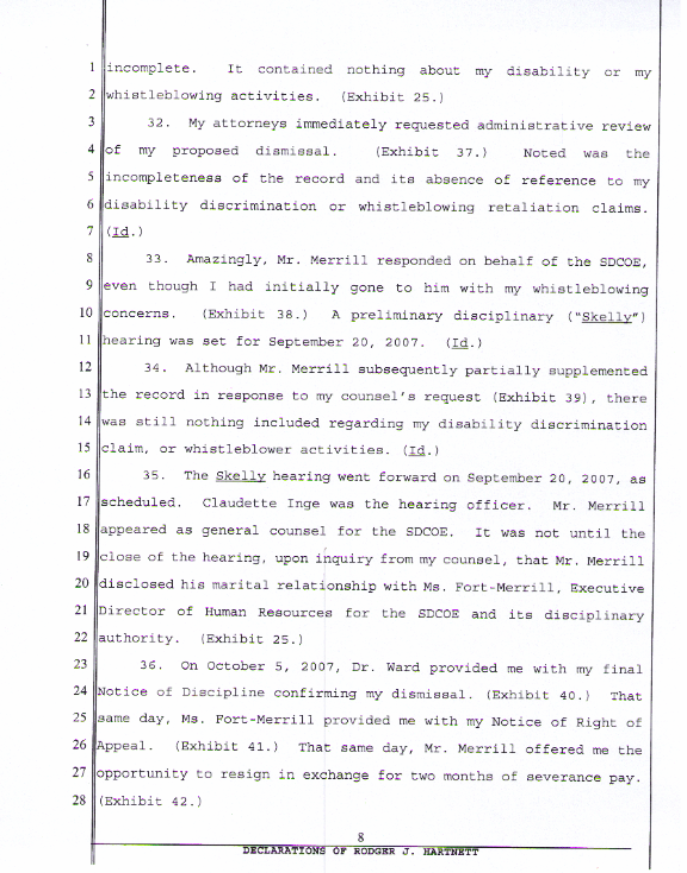 1 incomplete. It contained nothing about my disability or my
2 whistleblowing activities. (Exhibit 25.)

3 32. My attorneys immediately requested administrative review
4 of my proposed dismissal. (Exhibit 37.) Noted was the
5 incompleteness of the record and its absence of reference to my
6 disability discrimination or whistleblowing retaliation claims.
7 (Id.)

8 33. Amazingly, Mr. Merrill responded on behalf of the SDCOE,
9 even though I had initially gone to him with my whistleblowing
10 concerns. (Exhibit 38.) A preliminary disciplinary ("Skelly")
11 hearing was set for September 20, 2007. (Id.)

12 34. Although Mr. Merrill subsequently partially supplemented
13 the record in response to my counsel's request (Exhibit 39), there
14 was still nothing included regarding my disability discrimination
15 claim, or whistleblower activities. (Id.)

16 35. The Skelly hearing went forward on September 20, 2007, as
17 scheduled. Claudette Inge was the hearing officer. Mr. Merrill
18 appeared as general counsel for the SDCOE. It was not until the
19 close of the hearing, upon inquiry from my counsel, that Mr. Merrill
20 disclosed his marital relationship with Ms. Fort-Merrill, Executive
21 Director of Human Resources for the SDCOE and its disciplinary
22 authority. (Exhibit 25.)

23 36. On October 5, 2007, Dr. Ward provided me with my final
24 Notice of Discipline confirming my dismissal. (Exhibit 40.) That
25 same day, Ms. Fort-Merrill provided me with my Notice of Right of
26 Appeal. (Exhibit 41.) That same day, Mr. Merrill offered me the
27 opportunity to resign in exchange for two months of severance pay.
28 (Exhibit 42.)

8
DECLARATIONS OF RODGER J. HARTNETT